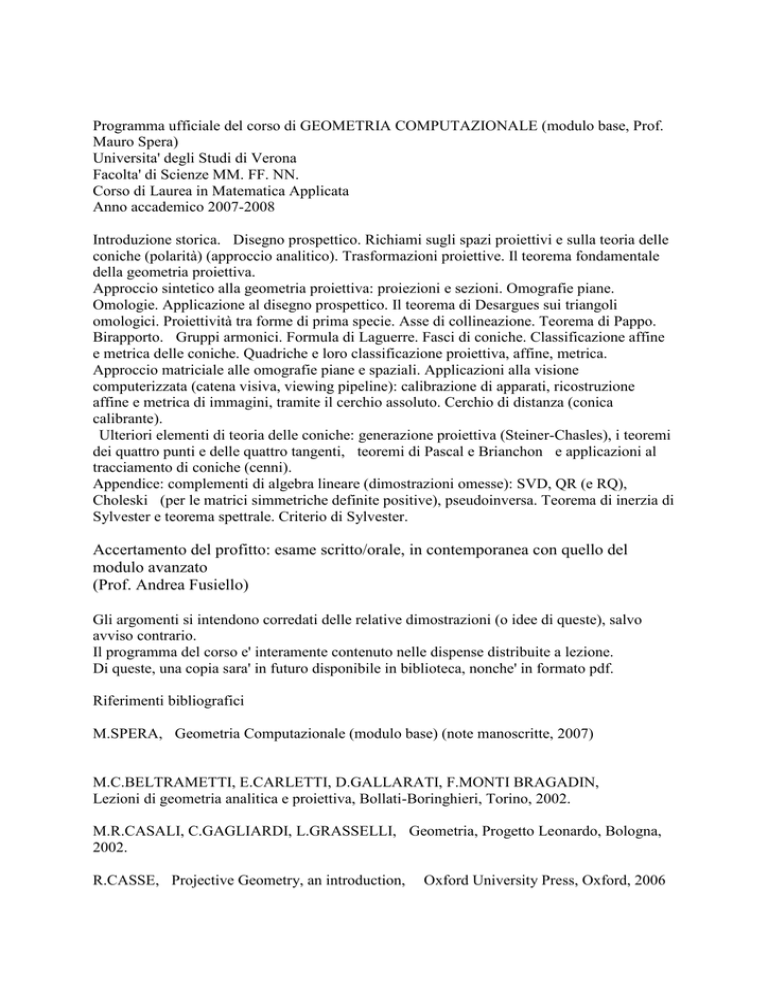 Programma ufficiale del corso di GEOMETRIA COMPUTAZIONALE (modulo base, Prof. Mauro Spera)
Universita' degli Studi di Verona
Facolta' di Scienze MM. FF. NN.
Corso di Laurea in Matematica Applicata
Anno accademico 2007-2008

Introduzione storica. Disegno prospettico. Richiami sugli spazi proiettivi e sulla teoria delle coniche (polarità) (approccio analitico). Trasformazioni proiettive. Il teorema fondamentale della geometria proiettiva.
Approccio sintetico alla geometria proiettiva: proiezioni e sezioni. Omografie piane. Omologie. Applicazione al disegno prospettico. Il teorema di Desargues sui triangoli omologici. Proiettività tra forme di prima specie. Asse di collineazione. Teorema di Pappo. Birapporto. Gruppi armonici. Formula di Laguerre. Fasci di coniche. Classificazione affine e metrica delle coniche. Quadriche e loro classificazione proiettiva, affine, metrica.
Approccio matriciale alle omografie piane e spaziali. Applicazioni alla visione computerizzata (catena visiva, viewing pipeline): calibrazione di apparati, ricostruzione affine e metrica di immagini, tramite il cerchio assoluto. Cerchio di distanza (conica calibrante).
Ulteriori elementi di teoria delle coniche: generazione proiettiva (Steiner-Chasles), i teoremi dei quattro punti e delle quattro tangenti, teoremi di Pascal e Brianchon e applicazioni al tracciamento di coniche (cenni).
Appendice: complementi di algebra lineare (dimostrazioni omesse): SVD, QR (e RQ), Choleski (per le matrici simmetriche definite positive), pseudoinversa. Teorema di inerzia di Sylvester e teorema spettrale. Criterio di Sylvester.

Accertamento del profitto: esame scritto/orale, in contemporanea con quello del modulo avanzato
(Prof. Andrea Fusiello)

Gli argomenti si intendono corredati delle relative dimostrazioni (o idee di queste), salvo avviso contrario.
Il programma del corso e' interamente contenuto nelle dispense distribuite a lezione.
Di queste, una copia sara' in futuro disponibile in biblioteca, nonche' in formato pdf.

Riferimenti bibliografici

M.SPERA, Geometria Computazionale (modulo base) (note manoscritte, 2007)

M.C.BELTRAMETTI, E.CARLETTI, D.GALLARATI, F.MONTI BRAGADIN,
Lezioni di geometria analitica e proiettiva, Bollati-Boringhieri, Torino, 2002.

M.R.CASALI, C.GAGLIARDI, L.GRASSELLI, Geometria, Progetto Leonardo, Bologna, 2002.

R.CASSE, Projective Geometry, an introduction, Oxford University Press, Oxford, 2006